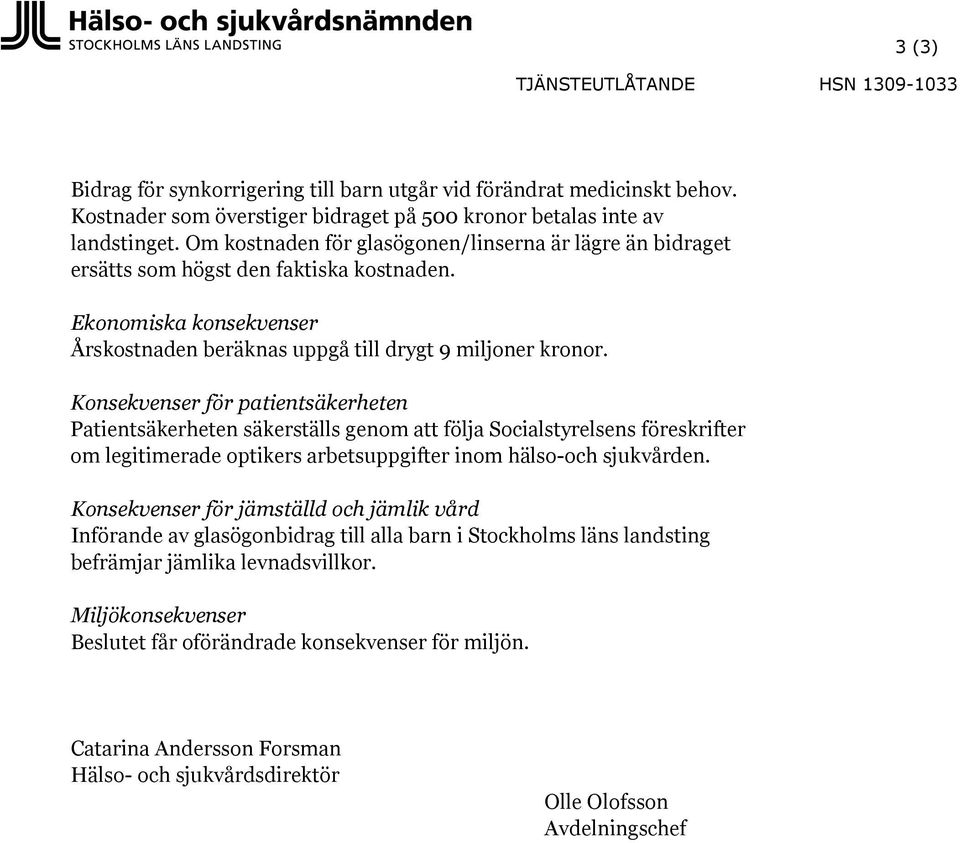 Hälso- och sjukvårdsnämnden
STOCKHOLMS LÄNS LANDSTING

3 (3)

TJÄNSTEUTLÅTANDE

HSN 1309-1033

Bidrag för synkorrigering till barn utgår vid förändrat medicinskt behov. Kostnader som överstiger bidraget på 500 kronor betalas inte av landstinget. Om kostnaden för glasögonen/linserna är lägre än bidraget ersätts som högst den faktiska kostnaden.

Ekonomiska konsekvenser
Årskostnaden beräknas uppgå till drygt 9 miljoner kronor.

Konsekvenser för patientsäkerheten
Patientsäkerheten säkerställs genom att följa Socialstyrelsens föreskrifter om legitimerade optikers arbetsuppgifter inom hälso-och sjukvården.

Konsekvenser för jämställd och jämlik vård
Införande av glasögonbidrag till alla barn i Stockholms läns landsting befrämjar jämlika levnadsvillkor.

Miljökonsekvenser
Beslutet får oförändrade konsekvenser för miljön.

Catarina Andersson Forsman
Hälso- och sjukvårdsdirektör

Olle Olofsson
Avdelningschef